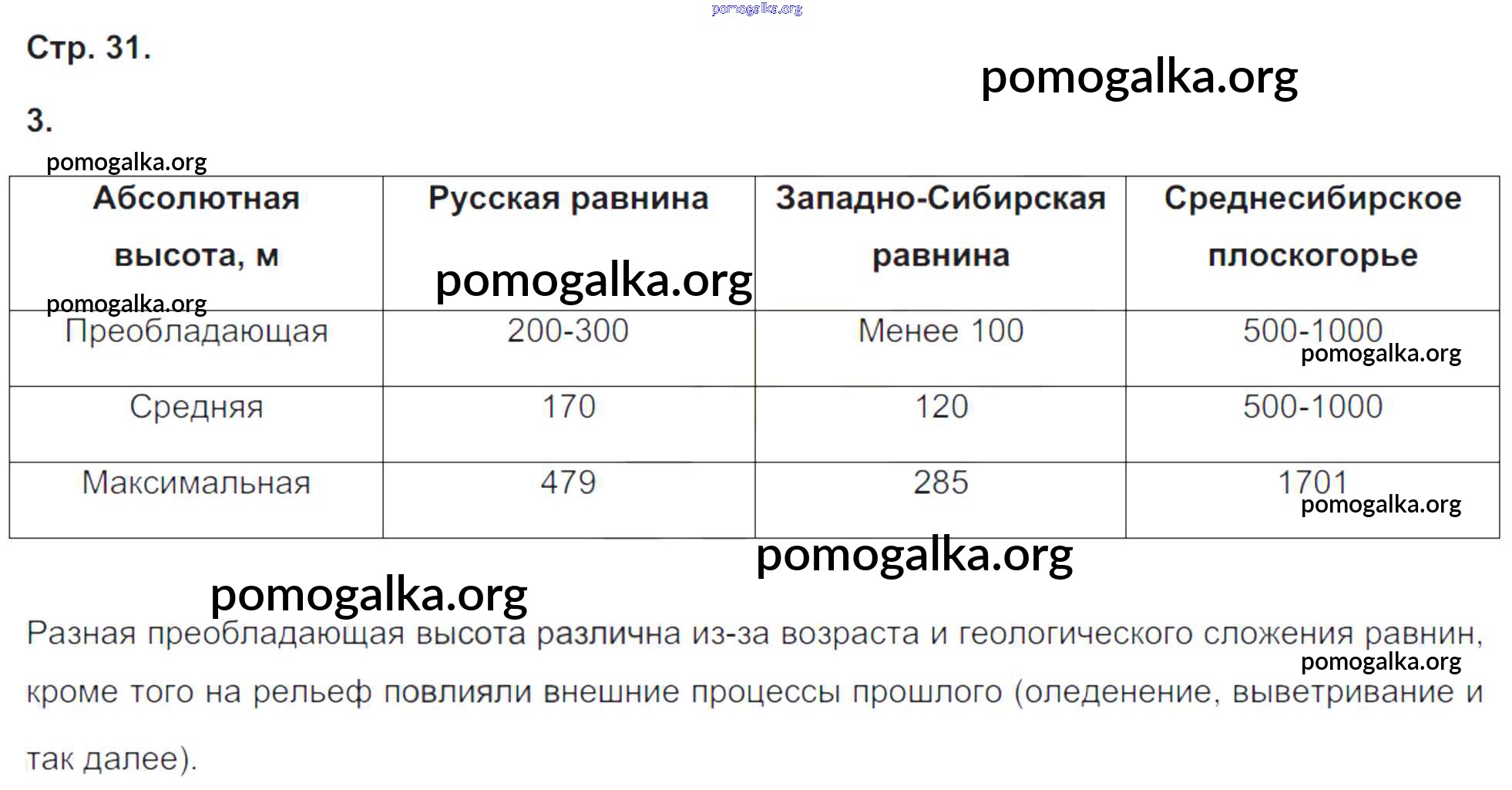 pomogalka.org

Стр. 31.

pomogalka.org

3.

pomogalka.org

| Абсолютная высота, м | Русская равнина | Западно-Сибирская равнина | Среднесибирское плоскогорье |
|---|---|---|---|
| Преобладающая | 200-300 | Менее 100 | 500-1000 |
| Средняя | 170 | 120 | 500-1000 |
| Максимальная | 479 | 285 | 1701 |

pomogalka.org pomogalka.org pomogalka.org pomogalka.org

pomogalka.org pomogalka.org

Разная преобладающая высота различна из-за возраста и геологического сложения равнин, кроме того на рельеф повлияли внешние процессы прошлого (оледенение, выветривание и так далее).

pomogalka.org